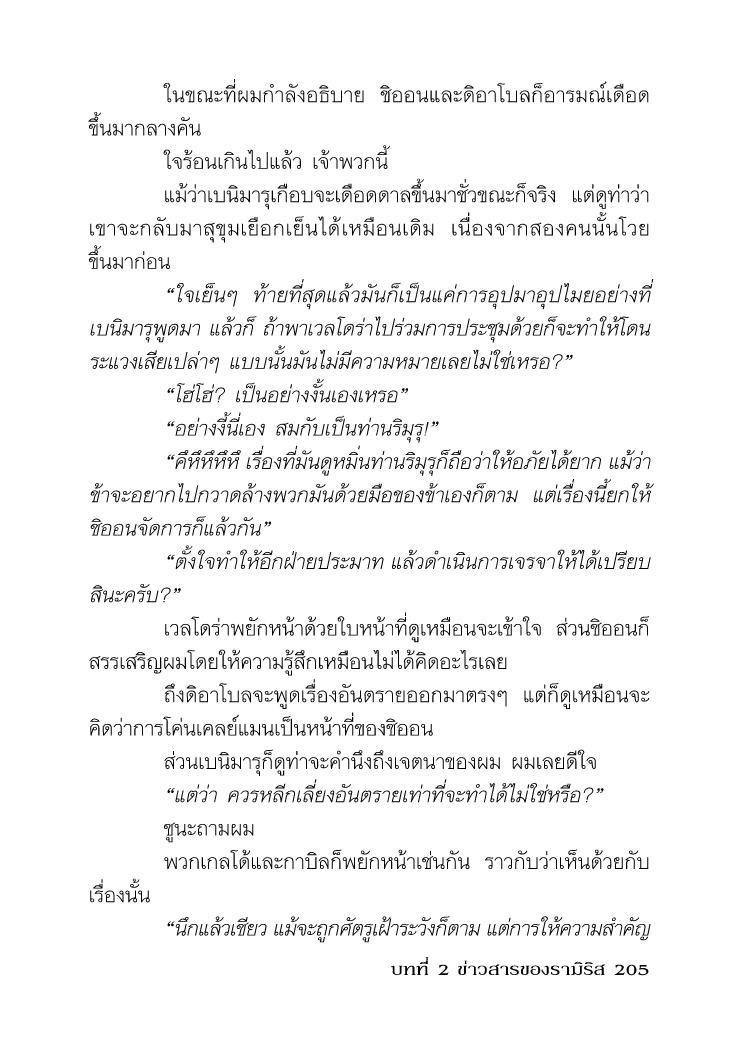 ในขณะที่ผมกำลังอธิบาย ชิออนและดิอาโบลก็อารมณ์เดือดขึ้นมากลางคัน

ใจร้อนเกินไปแล้ว เจ้าพวกนี้

แม้ว่าเบนิมารุเกือบจะเดือดดาลขึ้นมาชั่วขณะก็จริง แต่ดูท่าว่าเขาจะกลับมาสุขุมเยือกเย็นได้เหมือนเดิม เนื่องจากสองคนนั้นโวยขึ้นมาก่อน

“ใจเย็นๆ ท้ายที่สุดแล้วมันก็เป็นแค่การอุปมาอุปไมยอย่างที่เบนิมารุพูดมา แล้วก็ ถ้าพาเวลโดร่าไปร่วมการประชุมด้วยก็จะทำให้โดนระแวงเสียเปล่าๆ แบบนั้นมันไม่มีความหมายเลยไม่ใช่เหรอ?”

“โฮ่โฮ่? เป็นอย่างงั้นเองเหรอ”

“อย่างงี้นี่เอง สมกับเป็นท่านริมุรุ!”

“คึหึหึหึหึ เรื่องที่มันดูหมิ่นท่านริมุรุก็ถือว่าให้อภัยได้ยาก แม้ว่าข้าจะอยากไปกวาดล้างพวกมันด้วยมือของข้าเองก็ตาม แต่เรื่องนี้ยกให้ชิออนจัดการก็แล้วกัน”

“ตั้งใจทำให้อีกฝ่ายประมาท แล้วดำเนินการเจรจาให้ได้เปรียบสินะครับ?”

เวลโดร่าพยักหน้าด้วยใบหน้าที่ดูเหมือนจะเข้าใจ ส่วนชิออนก็สรรเสริญผมโดยให้ความรู้สึกเหมือนไม่ได้คิดอะไรเลย

ถึงดิอาโบลจะพูดเรื่องอันตรายออกมาตรงๆ แต่ก็ดูเหมือนจะคิดว่าการโค่นเคลย์แมนเป็นหน้าที่ของชิออน

ส่วนเบนิมารุก็ดูท่าจะคำนึงถึงเจตนาของผม ผมเลยดีใจ

“แต่ว่า ควรหลีกเลี่ยงอันตรายเท่าที่จะทำได้ไม่ใช่หรือ?”

ชูนะถามผม

พวกเกลโด้และกาบิลก็พยักหน้าเช่นกัน ราวกับว่าเห็นด้วยกับเรื่องนั้น

“นึกแล้วเชียว แม้จะถูกศัตรูเฝ้าระวังก็ตาม แต่การให้ความสำคัญ

บทที่ 2 ข่าวสารของรามิริส 205